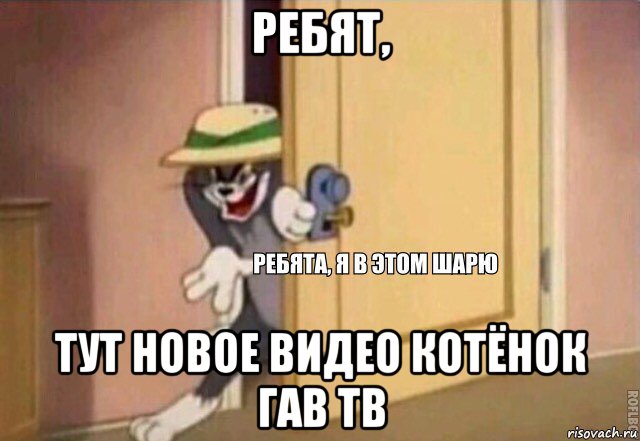 РЕБЯТ,

РЕБЯТА, Я В ЭТОМ ШАРЮ

ТУТ НОВОЕ ВИДЕО КОТЁНОК ГАВ ТВ

ROFLBOT

risovach.ru